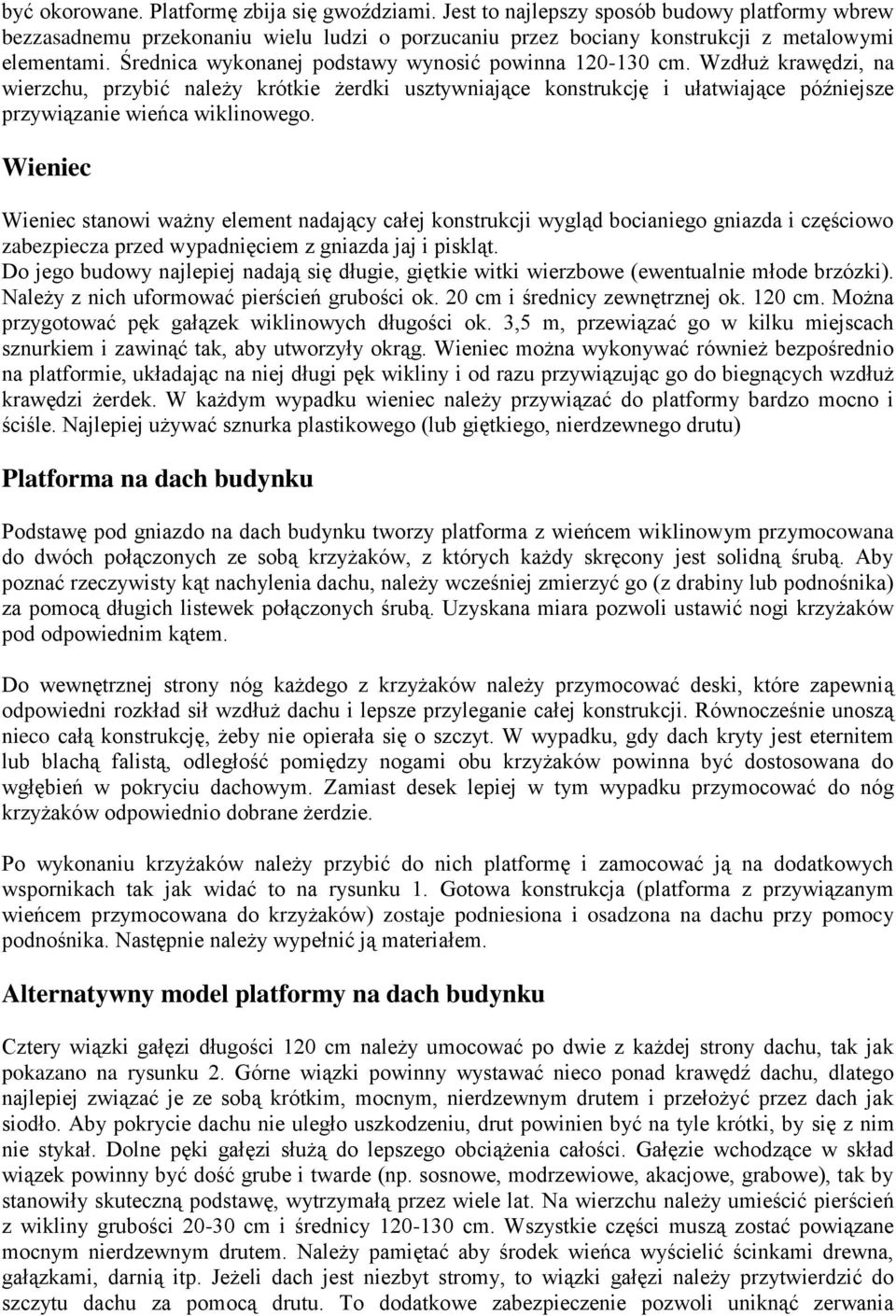 być okorowane. Platformę zbija się gwoździami. Jest to najlepszy sposób budowy platformy wbrew bezzasadnemu przekonaniu wielu ludzi o porzucaniu przez bociany konstrukcji z metalowymi elementami. Średnica wykonanej podstawy wynosić powinna 120-130 cm. Wzdłuż krawędzi, na wierzchu, przybić należy krótkie żerdki usztywniające konstrukcję i ułatwiające późniejsze przywiązanie wieńca wiklinowego.

Wieniec

Wieniec stanowi ważny element nadający całej konstrukcji wygląd bocianiego gniazda i częściowo zabezpiecza przed wypadnięciem z gniazda jaj i piskląt.
Do jego budowy najlepiej nadają się długie, giętkie witki wierzbowe (ewentualnie młode brzózki). Należy z nich uformować pierścień grubości ok. 20 cm i średnicy zewnętrznej ok. 120 cm. Można przygotować pęk gałązek wiklinowych długości ok. 3,5 m, przewiązać go w kilku miejscach sznurkiem i zawinąć tak, aby utworzyły okrąg. Wieniec można wykonywać również bezpośrednio na platformie, układając na niej długi pęk wikliny i od razu przywiązując go do biegnących wzdłuż krawędzi żerdek. W każdym wypadku wieniec należy przywiązać do platformy bardzo mocno i ściśle. Najlepiej używać sznurka plastikowego (lub giętkiego, nierdzewnego drutu)

Platforma na dach budynku

Podstawę pod gniazdo na dach budynku tworzy platforma z wieńcem wiklinowym przymocowana do dwóch połączonych ze sobą krzyżaków, z których każdy skręcony jest solidną śrubą. Aby poznać rzeczywisty kąt nachylenia dachu, należy wcześniej zmierzyć go (z drabiny lub podnośnika) za pomocą długich listewek połączonych śrubą. Uzyskana miara pozwoli ustawić nogi krzyżaków pod odpowiednim kątem.

Do wewnętrznej strony nóg każdego z krzyżaków należy przymocować deski, które zapewnią odpowiedni rozkład sił wzdłuż dachu i lepsze przyleganie całej konstrukcji. Równocześnie unoszą nieco całą konstrukcję, żeby nie opierała się o szczyt. W wypadku, gdy dach kryty jest eternitem lub blachą falistą, odległość pomiędzy nogami obu krzyżaków powinna być dostosowana do wgłębień w pokryciu dachowym. Zamiast desek lepiej w tym wypadku przymocować do nóg krzyżaków odpowiednio dobrane żerdzie.

Po wykonaniu krzyżaków należy przybić do nich platformę i zamocować ją na dodatkowych wspornikach tak jak widać to na rysunku 1. Gotowa konstrukcja (platforma z przywiązanym wieńcem przymocowana do krzyżaków) zostaje podniesiona i osadzona na dachu przy pomocy podnośnika. Następnie należy wypełnić ją materiałem.

Alternatywny model platformy na dach budynku

Cztery wiązki gałęzi długości 120 cm należy umocować po dwie z każdej strony dachu, tak jak pokazano na rysunku 2. Górne wiązki powinny wystawać nieco ponad krawędź dachu, dlatego najlepiej związać je ze sobą krótkim, mocnym, nierdzewnym drutem i przełożyć przez dach jak siodło. Aby pokrycie dachu nie uległo uszkodzeniu, drut powinien być na tyle krótki, by się z nim nie stykał. Dolne pęki gałęzi służą do lepszego obciążenia całości. Gałęzie wchodzące w skład wiązek powinny być dość grube i twarde (np. sosnowe, modrzewiowe, akacjowe, grabowe), tak by stanowiły skuteczną podstawę, wytrzymałą przez wiele lat. Na wierzchu należy umieścić pierścień z wikliny grubości 20-30 cm i średnicy 120-130 cm. Wszystkie części muszą zostać powiązane mocnym nierdzewnym drutem. Należy pamiętać aby środek wieńca wyścielić ścinkami drewna, gałązkami, darnią itp. Jeżeli dach jest niezbyt stromy, to wiązki gałęzi należy przytwierdzić do szczytu dachu za pomocą drutu. To dodatkowe zabezpieczenie pozwoli uniknąć zerwania